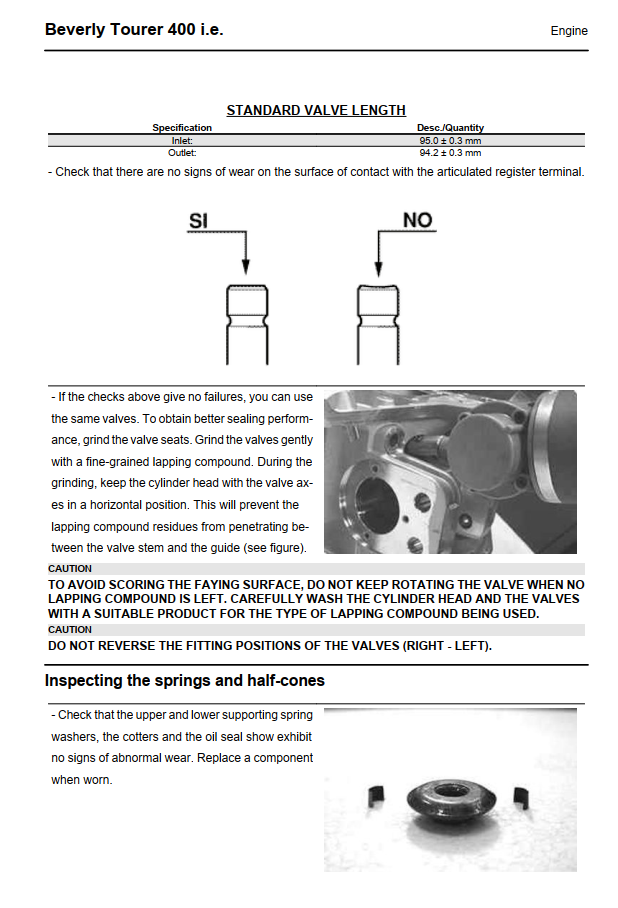 Beverly Tourer 400 i.e.

Engine

STANDARD VALVE LENGTH

| Specification | Desc./Quantity |
|---|---|
| Inlet: | 95.0 ± 0.3 mm |
| Outlet: | 94.2 ± 0.3 mm |

- Check that there are no signs of wear on the surface of contact with the articulated register terminal.

SI

NO

- If the checks above give no failures, you can use the same valves. To obtain better sealing performance, grind the valve seats. Grind the valves gently with a fine-grained lapping compound. During the grinding, keep the cylinder head with the valve axes in a horizontal position. This will prevent the lapping compound residues from penetrating between the valve stem and the guide (see figure).

CAUTION

TO AVOID SCORING THE FAYING SURFACE, DO NOT KEEP ROTATING THE VALVE WHEN NO LAPPING COMPOUND IS LEFT. CAREFULLY WASH THE CYLINDER HEAD AND THE VALVES WITH A SUITABLE PRODUCT FOR THE TYPE OF LAPPING COMPOUND BEING USED.

CAUTION

DO NOT REVERSE THE FITTING POSITIONS OF THE VALVES (RIGHT - LEFT).

Inspecting the springs and half-cones

- Check that the upper and lower supporting spring washers, the cotters and the oil seal show exhibit no signs of abnormal wear. Replace a component when worn.